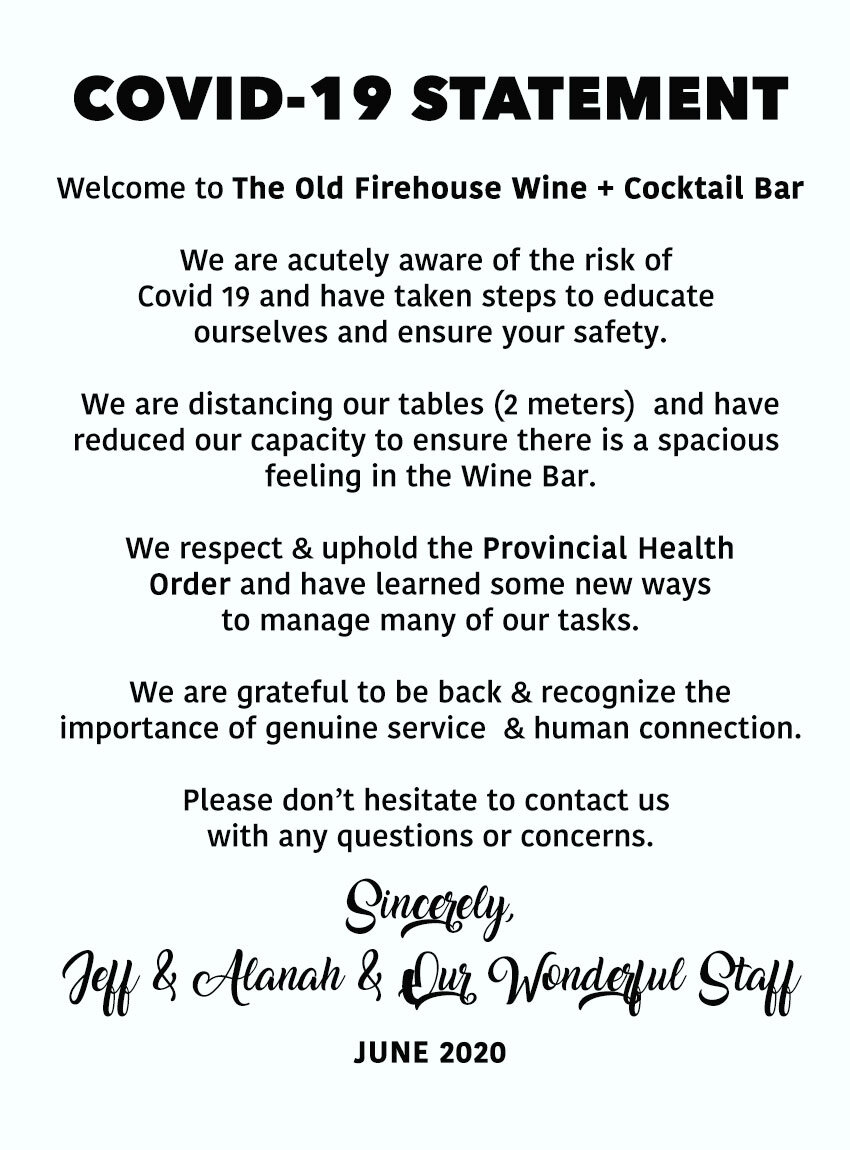 COVID-19 STATEMENT

Welcome to The Old Firehouse Wine + Cocktail Bar

We are acutely aware of the risk of Covid 19 and have taken steps to educate ourselves and ensure your safety.

We are distancing our tables (2 meters) and have reduced our capacity to ensure there is a spacious feeling in the Wine Bar.

We respect & uphold the Provincial Health Order and have learned some new ways to manage many of our tasks.

We are grateful to be back & recognize the importance of genuine service & human connection.

Please don't hesitate to contact us with any questions or concerns.

Sincerely,
Jeff & Alanah & Our Wonderful Staff

JUNE 2020